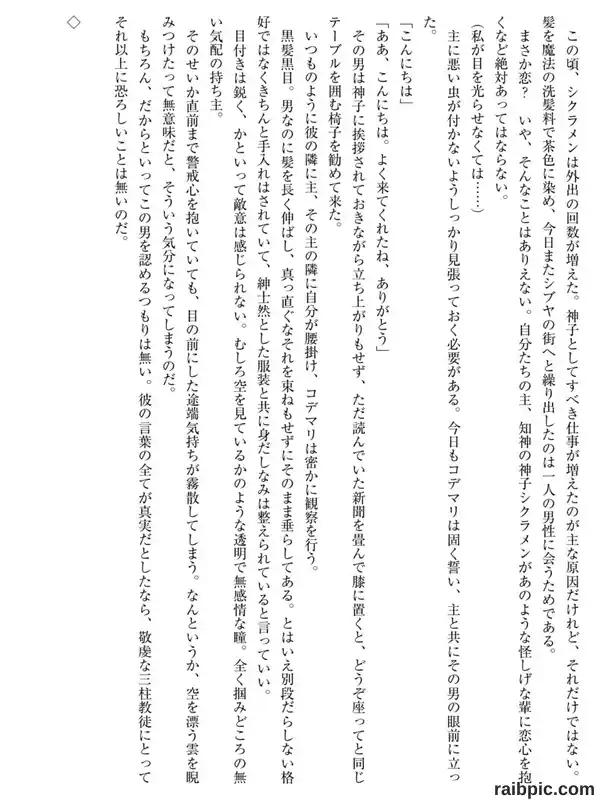 この頃、シクラメンは外出の回数が増えた。神子としてすべき仕事が増えたのが主な原因だけれど、それだけではない。髪を魔法の洗髪料で茶色に染め、今日またシブヤの街へと繰り出したのは一人の男性に会うためである。

まさか恋？　いや、そんなことはありえない。自分たちの主、知神の神子シクラメンがあのような怪しげな輩に恋心を抱くなど絶対あってはならない。

（私が目を光らせなくては……）

主に悪い虫が付かないようしっかり見張っておく必要がある。今日もコデマリは固く誓い、主と共にその男の眼前に立った。

「こんにちは」

「ああ、こんにちは。よく来てくれたね、ありがとう」

その男は神子に挨拶されておきながら立ち上がりもせず、ただ読んでいた新聞を畳んで膝に置くと、どうぞ座ってと同じテーブルを囲む椅子を勧めて来た。

いつものように彼の隣に主、その主の隣に自分が腰掛け、コデマリは密かに観察を行う。

黒髪黒目。男なのに髪を長く伸ばし、真っ直ぐなそれを束ねもせずにそのまま垂らしてある。とはいえ別段だらしない格好ではなくきちんと手入れはされていて、紳士然とした服装と共に身だしなみは整えられていると言っていい。

目付きは鋭く、かといって敵意は感じられない。むしろ空を見ているかのような透明で無感情な瞳。全く掴みどころの無い気配の持ち主。

そのせいか直前まで警戒心を抱いていても、目の前にした途端気持ちが霧散してしまう。なんというか、空を漂う雲を睨みつけたって無意味だと、そういう気分になってしまうのだ。

もちろん、だからといってこの男を認めるつもりは無い。彼の言葉の全てが真実だとしたなら、敬虔な三柱教徒にとってそれ以上に恐ろしいことは無いのだ。

◇

raibpic.com